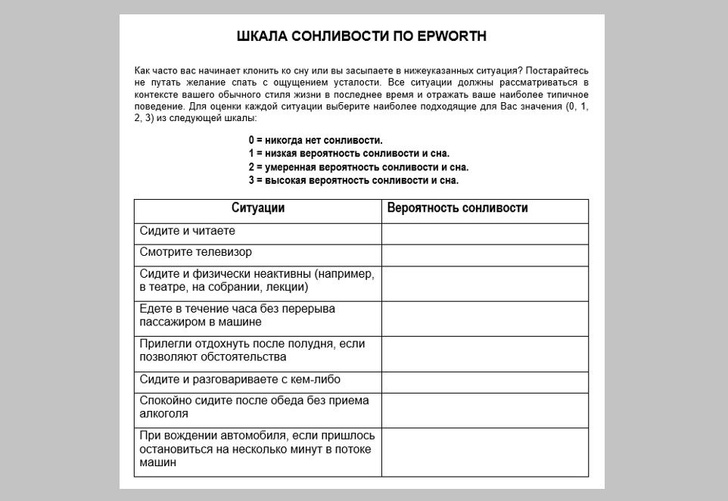 ШКАЛА СОНЛИВОСТИ ПО EPWORTH

Как часто вас начинает клонить ко сну или вы засыпаете в нижеуказанных ситуация? Постарайтесь не путать желание спать с ощущением усталости. Все ситуации должны рассматриваться в контексте вашего обычного стиля жизни в последнее время и отражать ваше наиболее типичное поведение. Для оценки каждой ситуации выберите наиболее подходящие для Вас значения (0, 1, 2, 3) из следующей шкалы:

0 = никогда нет сонливости.
1 = низкая вероятность сонливости и сна.
2 = умеренная вероятность сонливости и сна.
3 = высокая вероятность сонливости и сна.

| Ситуации | Вероятность сонливости |
|---|---|
| Сидите и читаете | |
| Смотрите телевизор | |
| Сидите и физически неактивны (например, в театре, на собрании, лекции) | |
| Едете в течение часа без перерыва пассажиром в машине | |
| Прилегли отдохнуть после полудня, если позволяют обстоятельства | |
| Сидите и разговариваете с кем-либо | |
| Спокойно сидите после обеда без приема алкоголя | |
| При вождении автомобиля, если пришлось остановиться на несколько минут в потоке машин | |